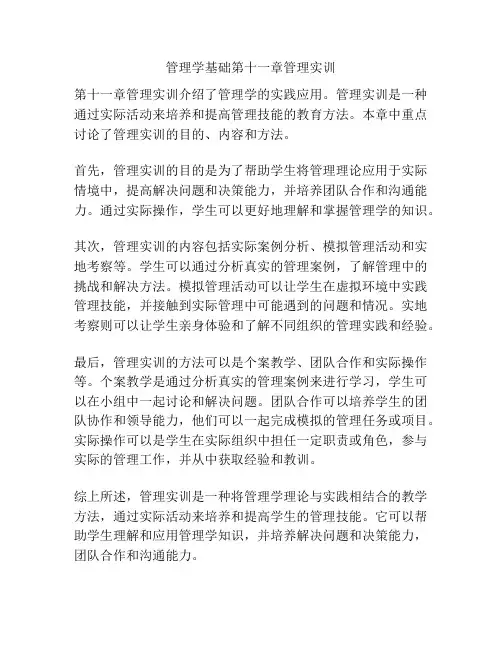 管理学基础第十一章管理实训

第十一章管理实训介绍了管理学的实践应用。管理实训是一种通过实际活动来培养和提高管理技能的教育方法。本章中重点讨论了管理实训的目的、内容和方法。

首先，管理实训的目的是为了帮助学生将管理理论应用于实际情境中，提高解决问题和决策能力，并培养团队合作和沟通能力。通过实际操作，学生可以更好地理解和掌握管理学的知识。

其次，管理实训的内容包括实际案例分析、模拟管理活动和实地考察等。学生可以通过分析真实的管理案例，了解管理中的挑战和解决方法。模拟管理活动可以让学生在虚拟环境中实践管理技能，并接触到实际管理中可能遇到的问题和情况。实地考察则可以让学生亲身体验和了解不同组织的管理实践和经验。

最后，管理实训的方法可以是个案教学、团队合作和实际操作等。个案教学是通过分析真实的管理案例来进行学习，学生可以在小组中一起讨论和解决问题。团队合作可以培养学生的团队协作和领导能力，他们可以一起完成模拟的管理任务或项目。实际操作可以是学生在实际组织中担任一定职责或角色，参与实际的管理工作，并从中获取经验和教训。

综上所述，管理实训是一种将管理学理论与实践相结合的教学方法，通过实际活动来培养和提高学生的管理技能。它可以帮助学生理解和应用管理学知识，并培养解决问题和决策能力，团队合作和沟通能力。